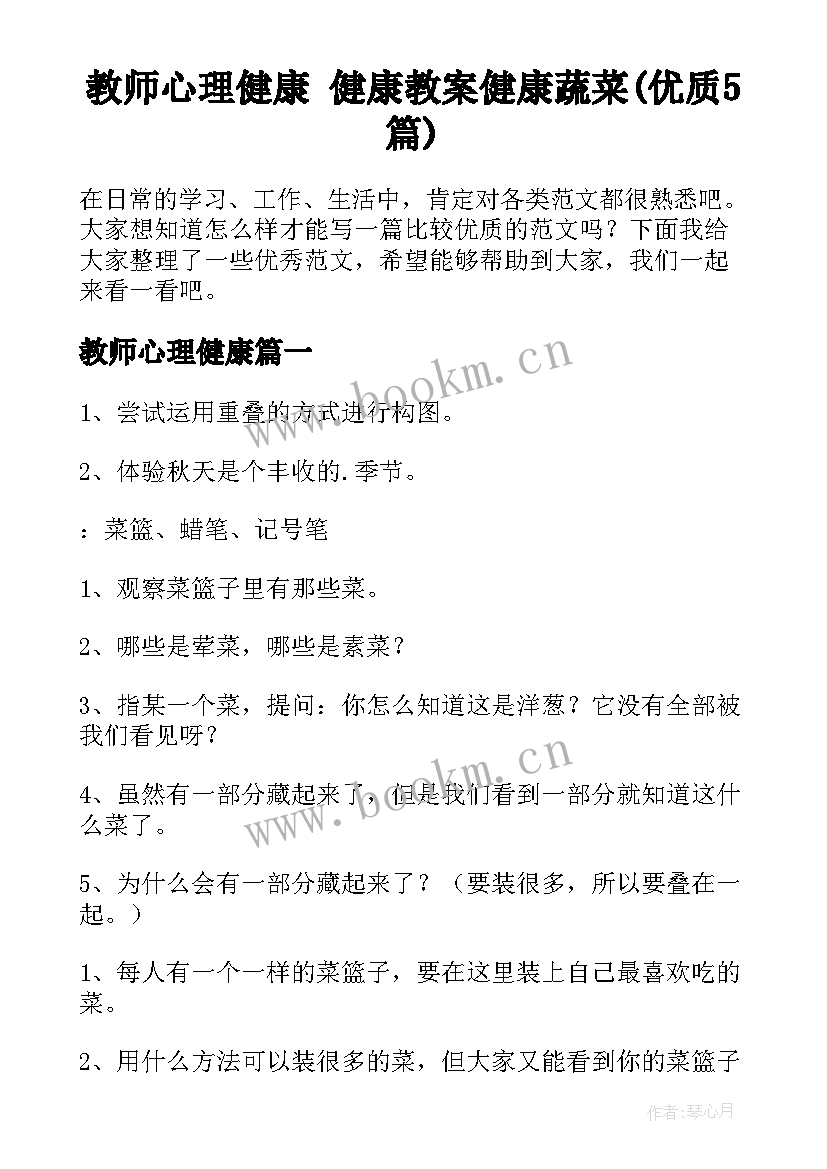 教师心理健康 健康教案健康蔬菜(优质5篇)

在日常的学习、工作、生活中，肯定对各类范文都很熟悉吧。大家想知道怎么样才能写一篇比较优质的范文吗？下面我给大家整理了一些优秀范文，希望能够帮助到大家，我们一起来看一看吧。

教师心理健康篇一

www.bookm.cn

1、尝试运用重叠的方式进行构图。

2、体验秋天是个丰收的.季节。

：菜篮、蜡笔、记号笔

1、观察菜篮子里有那些菜。

2、哪些是荤菜，哪些是素菜？

3、指某一个菜，提问：你怎么知道这是洋葱？它没有全部被我们看见呀？

www.bookm.cn

4、虽然有一部分藏起来了，但是我们看到一部分就知道这什么菜了。

5、为什么会有一部分藏起来了？（要装很多，所以要叠在一起。）

1、每人有一个一样的菜篮子，要在这里装上自己最喜欢吃的菜。

2、用什么方法可以装很多的菜，但大家又能看到你的菜篮子

作者：琴心月